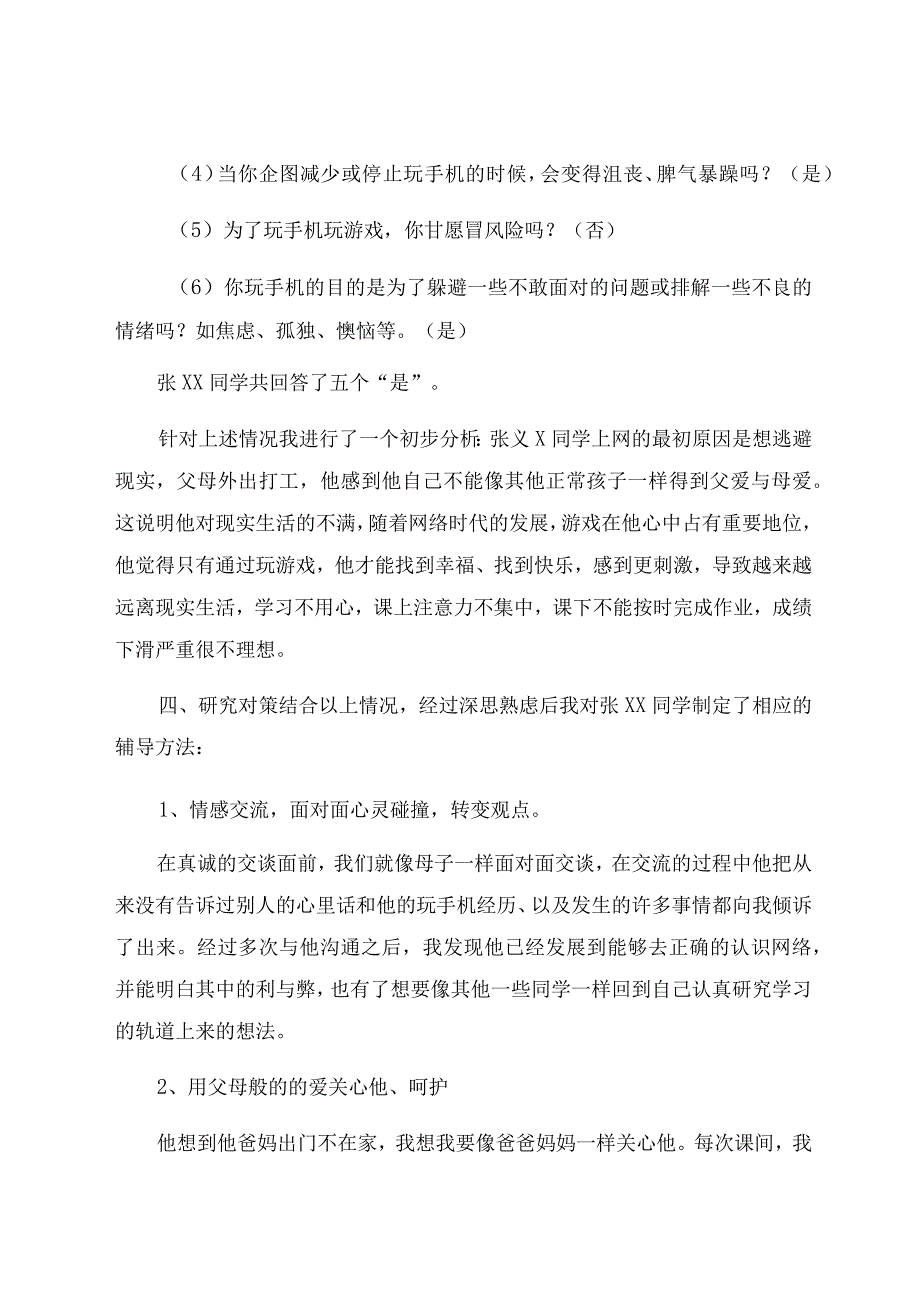 （4）当你企图减少或停止玩手机的时候，会变得沮丧、脾气暴躁吗？（是）

（5）为了玩手机玩游戏，你甘愿冒风险吗？（否）

（6）你玩手机的目的是为了躲避一些不敢面对的问题或排解一些不良的情绪吗？如焦虑、孤独、懊恼等。（是）

张XX同学共回答了五个“是”。

针对上述情况我进行了一个初步分析：张义X同学上网的最初原因是想逃避现实，父母外出打工，他感到他自己不能像其他正常孩子一样得到父爱与母爱。这说明他对现实生活的不满，随着网络时代的发展，游戏在他心中占有重要地位，他觉得只有通过玩游戏，他才能找到幸福、找到快乐，感到更刺激，导致越来越远离现实生活，学习不用心，课上注意力不集中，课下不能按时完成作业，成绩下滑严重很不理想。

四、研究对策结合以上情况，经过深思熟虑后我对张XX同学制定了相应的辅导方法：

1、情感交流，面对面心灵碰撞，转变观点。

在真诚的交谈面前，我们就像母子一样面对面交谈，在交流的过程中他把从来没有告诉过别人的心里话和他的玩手机经历、以及发生的许多事情都向我倾诉了出来。经过多次与他沟通之后，我发现他已经发展到能够去正确的认识网络，并能明白其中的利与弊，也有了想要像其他一些同学一样回到自己认真研究学习的轨道上来的想法。

2、用父母般的的爱关心他、呵护

他想到他爸妈出门不在家，我想我要像爸爸妈妈一样关心他。每次课间，我